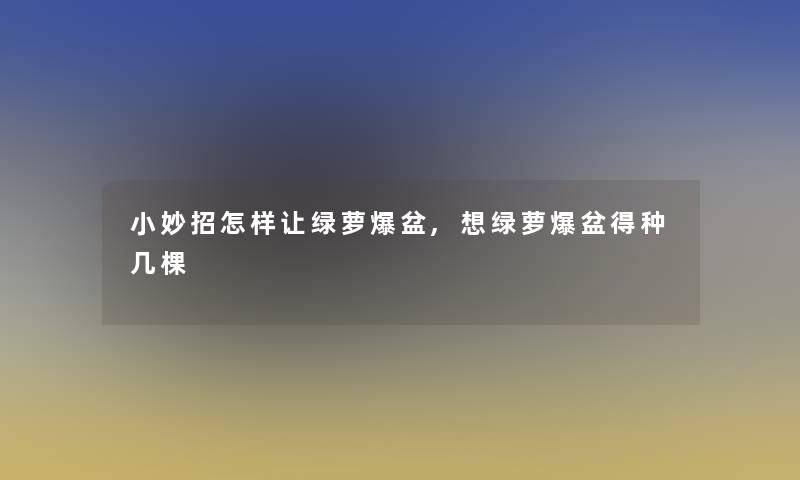 小妙招怎样让绿萝爆盆，想绿萝爆盆得种几棵